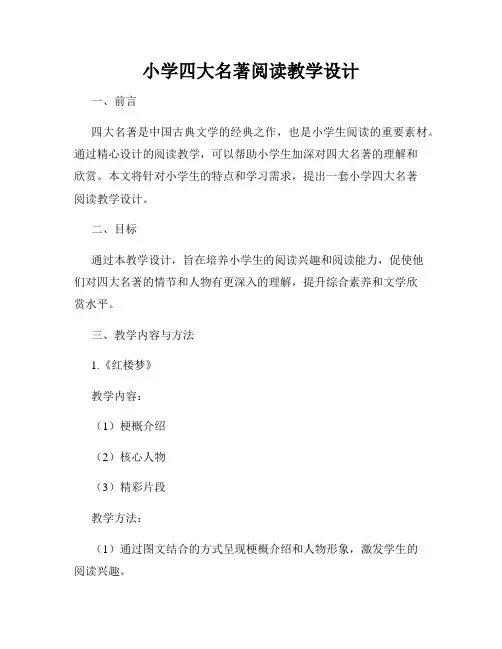 小学四大名著阅读教学设计

一、前言

四大名著是中国古典文学的经典之作，也是小学生阅读的重要素材。通过精心设计的阅读教学，可以帮助小学生加深对四大名著的理解和欣赏。本文将针对小学生的特点和学习需求，提出一套小学四大名著阅读教学设计。

二、目标

通过本教学设计，旨在培养小学生的阅读兴趣和阅读能力，促使他们对四大名著的情节和人物有更深入的理解，提升综合素养和文学欣赏水平。

三、教学内容与方法

1.《红楼梦》

教学内容：

（1）梗概介绍

（2）核心人物

（3）精彩片段

教学方法：

（1）通过图文结合的方式呈现梗概介绍和人物形象，激发学生的阅读兴趣。